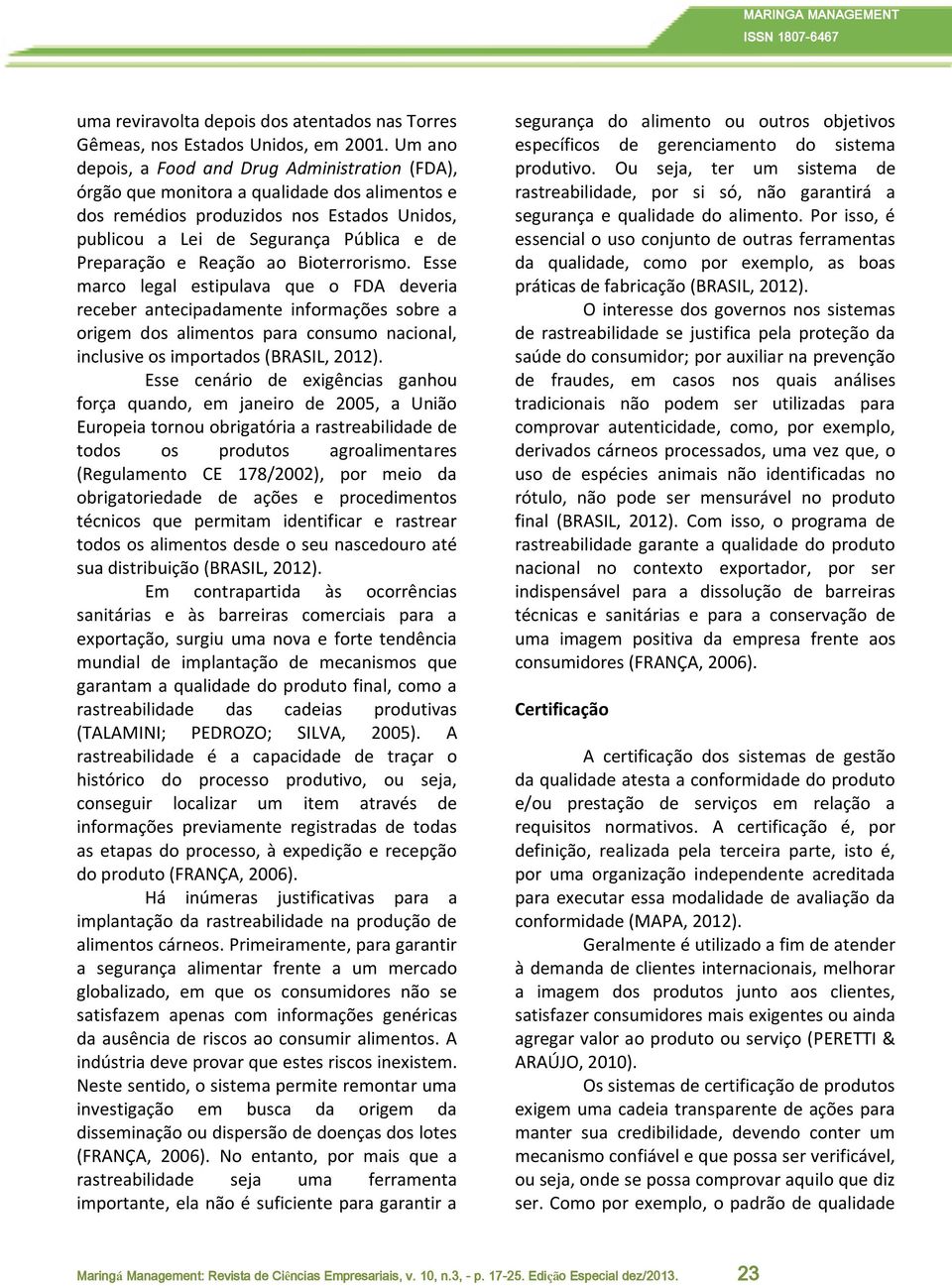 MARINGA MANAGEMENT
ISSN 1807-6467

uma reviravolta depois dos atentados nas Torres Gêmeas, nos Estados Unidos, em 2001. Um ano depois, a Food and Drug Administration (FDA), órgão que monitora a qualidade dos alimentos e dos remédios produzidos nos Estados Unidos, publicou a Lei de Segurança Pública e de Preparação e Reação ao Bioterrorismo. Esse marco legal estipulava que o FDA deveria receber antecipadamente informações sobre a origem dos alimentos para consumo nacional, inclusive os importados (BRASIL, 2012).

Esse cenário de exigências ganhou força quando, em janeiro de 2005, a União Europeia tornou obrigatória a rastreabilidade de todos os produtos agroalimentares (Regulamento CE 178/2002), por meio da obrigatoriedade de ações e procedimentos técnicos que permitam identificar e rastrear todos os alimentos desde o seu nascedouro até sua distribuição (BRASIL, 2012).

Em contrapartida às ocorrências sanitárias e às barreiras comerciais para a exportação, surgiu uma nova e forte tendência mundial de implantação de mecanismos que garantam a qualidade do produto final, como a rastreabilidade das cadeias produtivas (TALAMINI; PEDROZO; SILVA, 2005). A rastreabilidade é a capacidade de traçar o histórico do processo produtivo, ou seja, conseguir localizar um item através de informações previamente registradas de todas as etapas do processo, à expedição e recepção do produto (FRANÇA, 2006).

Há inúmeras justificativas para a implantação da rastreabilidade na produção de alimentos cárneos. Primeiramente, para garantir a segurança alimentar frente a um mercado globalizado, em que os consumidores não se satisfazem apenas com informações genéricas da ausência de riscos ao consumir alimentos. A indústria deve provar que estes riscos inexistem. Neste sentido, o sistema permite remontar uma investigação em busca da origem da disseminação ou dispersão de doenças dos lotes (FRANÇA, 2006). No entanto, por mais que a rastreabilidade seja uma ferramenta importante, ela não é suficiente para garantir a segurança do alimento ou outros objetivos específicos de gerenciamento do sistema produtivo. Ou seja, ter um sistema de rastreabilidade, por si só, não garantirá a segurança e qualidade do alimento. Por isso, é essencial o uso conjunto de outras ferramentas da qualidade, como por exemplo, as boas práticas de fabricação (BRASIL, 2012).

O interesse dos governos nos sistemas de rastreabilidade se justifica pela proteção da saúde do consumidor; por auxiliar na prevenção de fraudes, em casos nos quais análises tradicionais não podem ser utilizadas para comprovar autenticidade, como, por exemplo, derivados cárneos processados, uma vez que, o uso de espécies animais não identificadas no rótulo, não pode ser mensurável no produto final (BRASIL, 2012). Com isso, o programa de rastreabilidade garante a qualidade do produto nacional no contexto exportador, por ser indispensável para a dissolução de barreiras técnicas e sanitárias e para a conservação de uma imagem positiva da empresa frente aos consumidores (FRANÇA, 2006).

Certificação

A certificação dos sistemas de gestão da qualidade atesta a conformidade do produto e/ou prestação de serviços em relação a requisitos normativos. A certificação é, por definição, realizada pela terceira parte, isto é, por uma organização independente acreditada para executar essa modalidade de avaliação da conformidade (MAPA, 2012).

Geralmente é utilizado a fim de atender à demanda de clientes internacionais, melhorar a imagem dos produtos junto aos clientes, satisfazer consumidores mais exigentes ou ainda agregar valor ao produto ou serviço (PERETTI & ARAÚJO, 2010).

Os sistemas de certificação de produtos exigem uma cadeia transparente de ações para manter sua credibilidade, devendo conter um mecanismo confiável e que possa ser verificável, ou seja, onde se possa comprovar aquilo que diz ser. Como por exemplo, o padrão de qualidade

Maringá Management: Revista de Ciências Empresariais, v. 10, n.3, - p. 17-25. Edição Especial dez/2013. 23